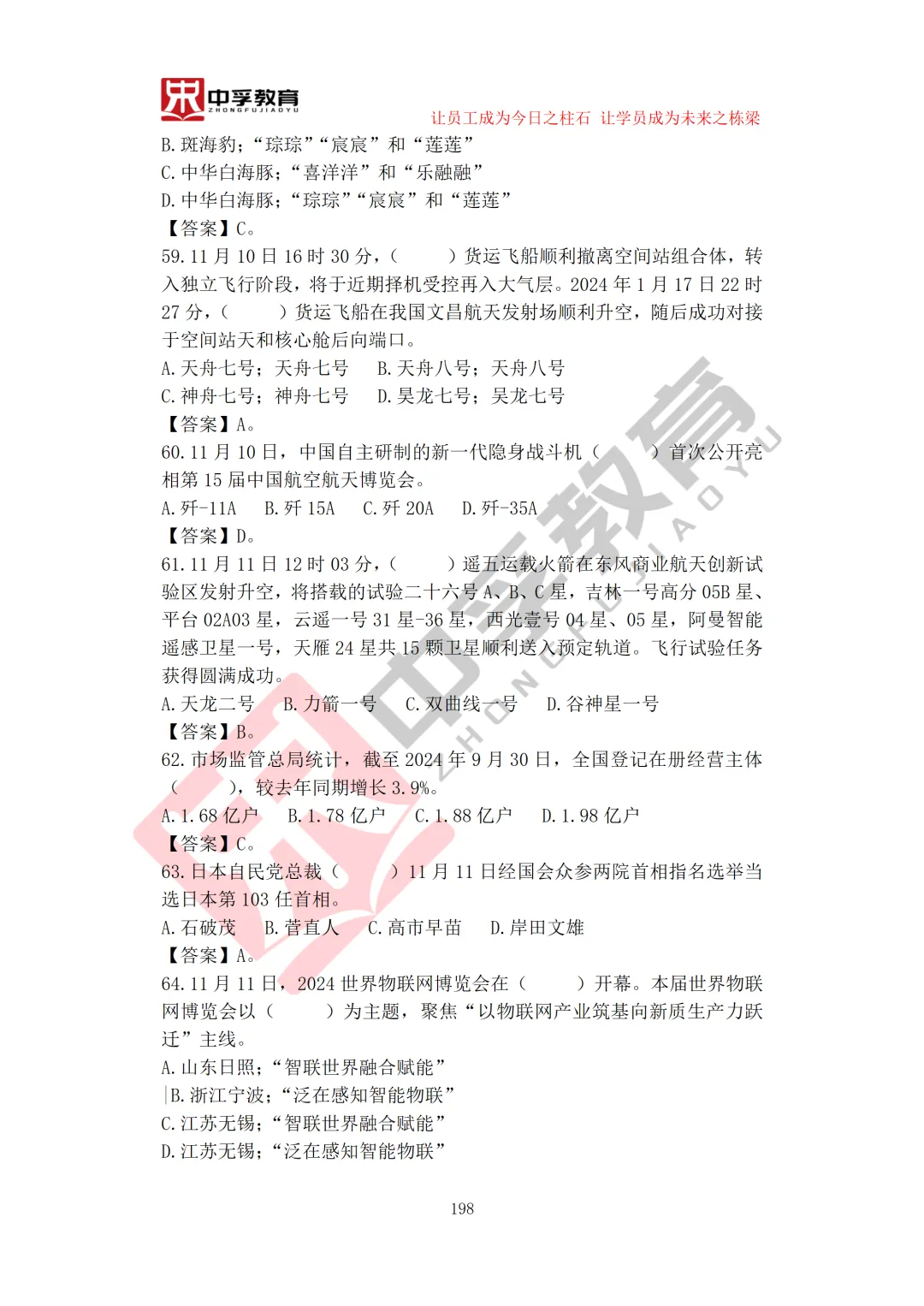 中孚教育
ZHONGFUJIAOYU
让员工成为今日之柱石 让学员成为未来之栋梁

B. 斑海豹；“琮琮”“宸宸”和“莲莲”
C. 中华白海豚；“喜洋洋”和“乐融融”
D. 中华白海豚；“琮琮”“宸宸”和“莲莲”
【答案】C。
59. 11 月 10 日 16 时 30 分，（ ）货运飞船顺利撤离空间站组合体，转入独立飞行阶段，将于近期择机受控再入大气层。2024 年 1 月 17 日 22 时 27 分，（ ）货运飞船在我国文昌航天发射场顺利升空，随后成功对接于空间站天和核心舱后向端口。
A. 天舟七号；天舟七号 B. 天舟八号；天舟八号
C. 神舟七号；神舟七号 D. 昊龙七号；昊龙七号
【答案】A。
60. 11 月 10 日，中国自主研制的新一代隐身战斗机（ ）首次公开亮相第 15 届中国航空航天博览会。
A. 歼-11A B. 歼 15A C. 歼 20A D. 歼-35A
【答案】D。
61. 11 月 11 日 12 时 03 分，（ ）遥五运载火箭在东风商业航天创新试验区发射升空，将搭载的试验二十六号 A、B、C 星，吉林一号高分 05B 星、平台 02A03 星，云遥一号 31 星-36 星，西光壹号 04 星、05 星，阿曼智能遥感卫星一号，天雁 24 星共 15 颗卫星顺利送入预定轨道。飞行试验任务获得圆满成功。
A. 天龙二号 B. 力箭一号 C. 双曲线一号 D. 谷神星一号
【答案】B。
62. 市场监管总局统计，截至 2024 年 9 月 30 日，全国登记在册经营主体（ ），较去年同期增长 3.9%。
A. 1.68 亿户 B. 1.78 亿户 C. 1.88 亿户 D. 1.98 亿户
【答案】C。
63. 日本自民党总裁（ ）11 月 11 日经国会众参两院首相指名选举当选日本第 103 任首相。
A. 石破茂 B. 菅直人 C. 高市早苗 D. 岸田文雄
【答案】A。
64. 11 月 11 日，2024 世界物联网博览会在（ ）开幕。本届世界物联网博览会以（ ）为主题，聚焦“以物联网产业筑基向新质生产力跃迁”主线。
A. 山东日照；“智联世界融合赋能”
B. 浙江宁波；“泛在感知智能物联”
C. 江苏无锡；“智联世界融合赋能”
D. 江苏无锡；“泛在感知智能物联”

198